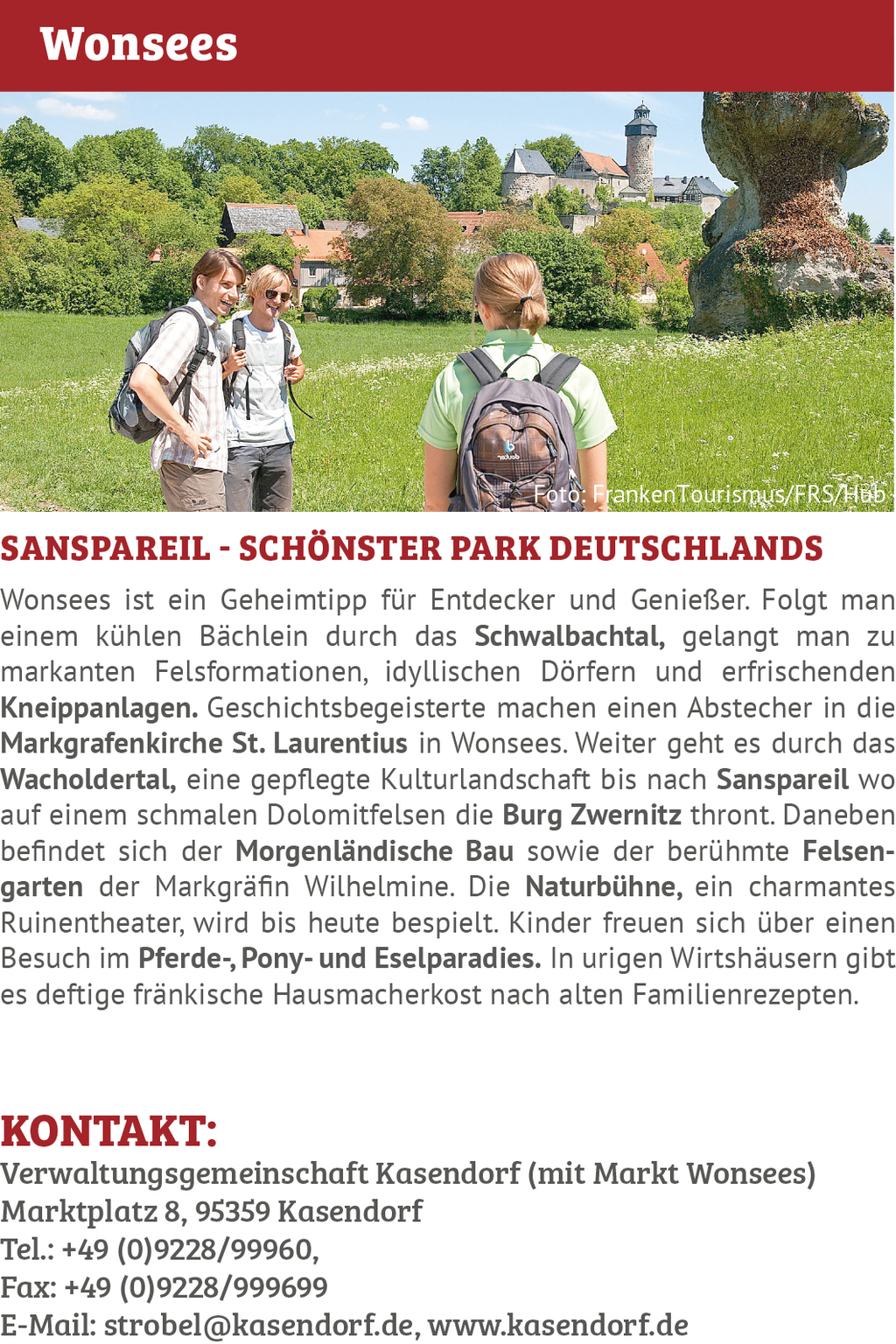 Wonsees

Foto: FrankenTourismus/FRS/Hub

SANSPAREIL - SCHÖNSTER PARK DEUTSCHLANDS

Wonsees ist ein Geheimtipp für Entdecker und Genießer. Folgt man einem kühlen Bächlein durch das Schwalbachtal, gelangt man zu markanten Felsformationen, idyllischen Dörfern und erfrischenden Kneippanlagen. Geschichtsbegeisterte machen einen Abstecher in die Markgrafenkirche St. Laurentius in Wonsees. Weiter geht es durch das Wacholdertal, eine gepflegte Kulturlandschaft bis nach Sanspareil wo auf einem schmalen Dolomitfelsen die Burg Zwernitz thront. Daneben befindet sich der Morgenländische Bau sowie der berühmte Felsengarten der Markgräfin Wilhelmine. Die Naturbühne, ein charmantes Ruinentheater, wird bis heute bespielt. Kinder freuen sich über einen Besuch im Pferde-, Pony- und Eselparadies. In urigen Wirtshäusern gibt es deftige fränkische Hausmacherkost nach alten Familienrezepten.

KONTAKT:
Verwaltungsgemeinschaft Kasendorf (mit Markt Wonsees)
Marktplatz 8, 95359 Kasendorf
Tel.: +49 (0)9228/99960,
Fax: +49 (0)9228/999699
E-Mail: strobel@kasendorf.de, www.kasendorf.de